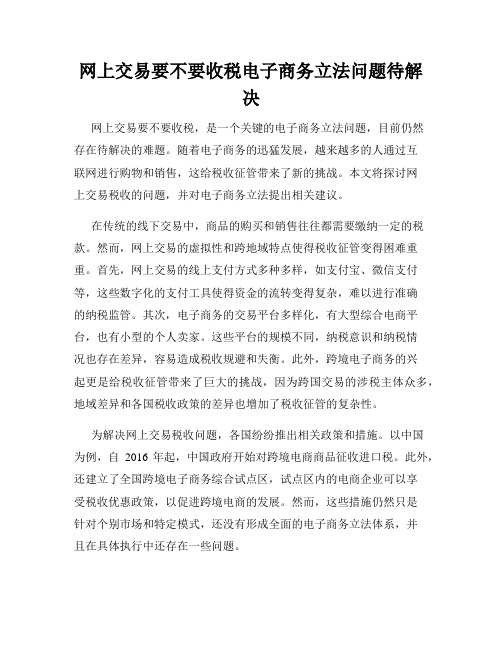 网上交易要不要收税电子商务立法问题待解决

网上交易要不要收税，是一个关键的电子商务立法问题，目前仍然存在待解决的难题。随着电子商务的迅猛发展，越来越多的人通过互联网进行购物和销售，这给税收征管带来了新的挑战。本文将探讨网上交易税收的问题，并对电子商务立法提出相关建议。

在传统的线下交易中，商品的购买和销售往往都需要缴纳一定的税款。然而，网上交易的虚拟性和跨地域特点使得税收征管变得困难重重。首先，网上交易的线上支付方式多种多样，如支付宝、微信支付等，这些数字化的支付工具使得资金的流转变得复杂，难以进行准确的纳税监管。其次，电子商务的交易平台多样化，有大型综合电商平台，也有小型的个人卖家。这些平台的规模不同，纳税意识和纳税情况也存在差异，容易造成税收规避和失衡。此外，跨境电子商务的兴起更是给税收征管带来了巨大的挑战，因为跨国交易的涉税主体众多，地域差异和各国税收政策的差异也增加了税收征管的复杂性。

为解决网上交易税收问题，各国纷纷推出相关政策和措施。以中国为例，自 2016 年起，中国政府开始对跨境电商商品征收进口税。此外，还建立了全国跨境电子商务综合试点区，试点区内的电商企业可以享受税收优惠政策，以促进跨境电商的发展。然而，这些措施仍然只是针对个别市场和特定模式，还没有形成全面的电子商务立法体系，并且在具体执行中还存在一些问题。